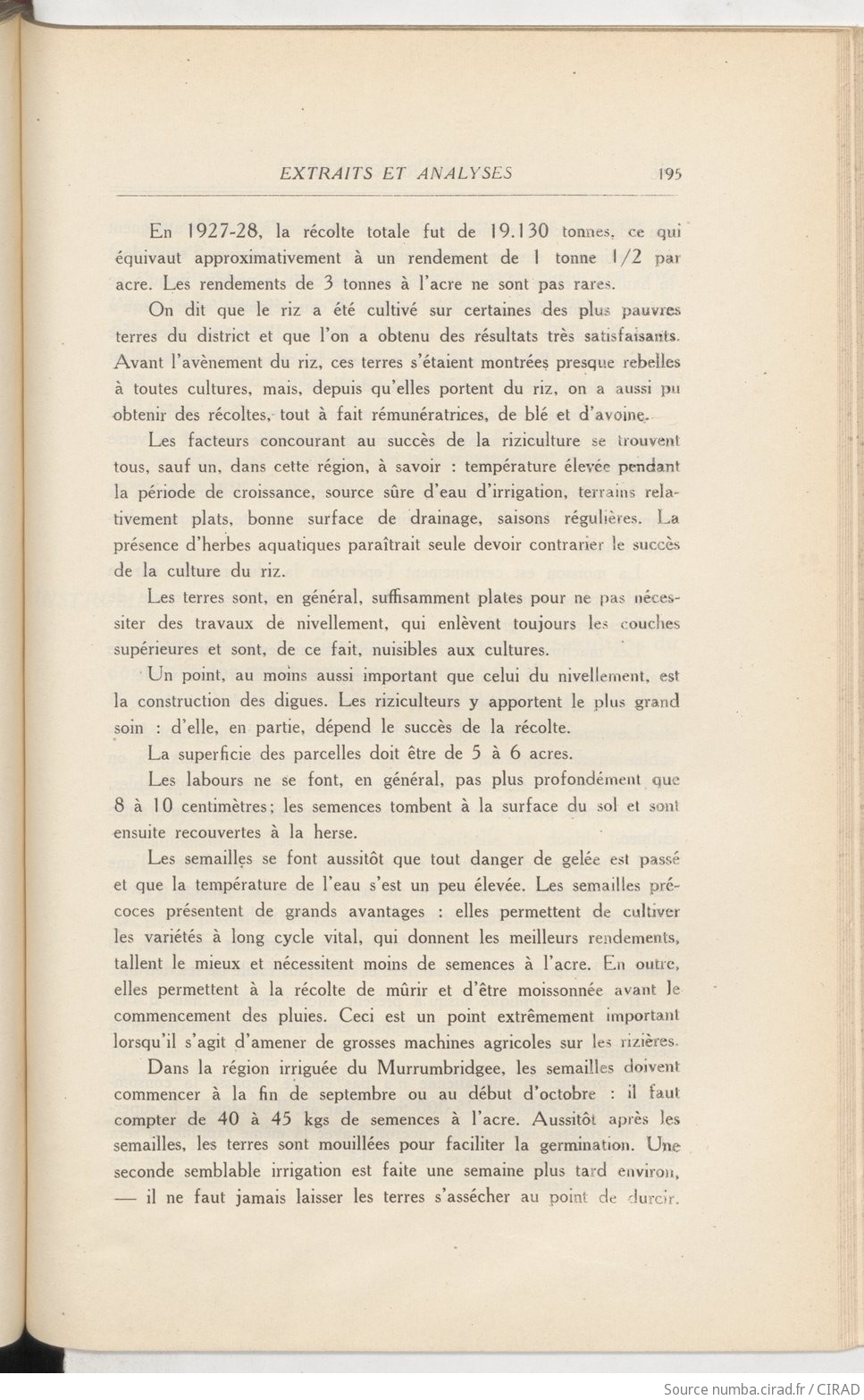 EXTRAITS ET ANALYSES 195

En 1927-28, la récolte totale fut de 19.130 tonnes, ce qui équivaut approximativement à un rendement de 1 tonne 1/2 par acre. Les rendements de 3 tonnes à l'acre ne sont pas rares.

On dit que le riz a été cultivé sur certaines des plus pauvres terres du district et que l'on a obtenu des résultats très satisfaisants. Avant l'avènement du riz, ces terres s'étaient montrées presque rebelles à toutes cultures, mais, depuis qu'elles portent du riz, on a aussi pu obtenir des récoltes, tout à fait rémunératrices, de blé et d'avoine.

Les facteurs concourant au succès de la riziculture se trouvent tous, sauf un, dans cette région, à savoir : température élevée pendant la période de croissance, source sûre d'eau d'irrigation, terrains relativement plats, bonne surface de drainage, saisons régulières. La présence d'herbes aquatiques paraîtrait seule devoir contrarier le succès de la culture du riz.

Les terres sont, en général, suffisamment plates pour ne pas nécessiter des travaux de nivellement, qui enlèvent toujours les couches supérieures et sont, de ce fait, nuisibles aux cultures.

Un point, au moins aussi important que celui du nivellement, est la construction des digues. Les riziculteurs y apportent le plus grand soin : d'elle, en partie, dépend le succès de la récolte.

La superficie des parcelles doit être de 5 à 6 acres.

Les labours ne se font, en général, pas plus profondément que 8 à 10 centimètres; les semences tombent à la surface du sol et sont ensuite recouvertes à la herse.

Les semailles se font aussitôt que tout danger de gelée est passé et que la température de l'eau s'est un peu élevée. Les semailles précoces présentent de grands avantages : elles permettent de cultiver les variétés à long cycle vital, qui donnent les meilleurs rendements, tallent le mieux et nécessitent moins de semences à l'acre. En outre, elles permettent à la récolte de mûrir et d'être moissonnée avant le commencement des pluies. Ceci est un point extrêmement important lorsqu'il s'agit d'amener de grosses machines agricoles sur les rizières.

Dans la région irriguée du Murrumbridgee, les semailles doivent commencer à la fin de septembre ou au début d'octobre : il faut compter de 40 à 45 kgs de semences à l'acre. Aussitôt après les semailles, les terres sont mouillées pour faciliter la germination. Une seconde semblable irrigation est faite une semaine plus tard environ, — il ne faut jamais laisser les terres s'assécher au point de durcir.

Source numba.cirad.fr / CIRAD